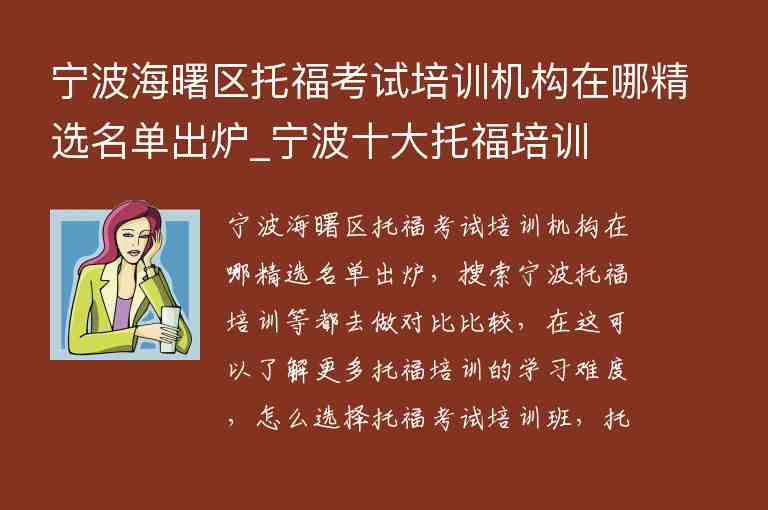 宁波海曙区托福考试培训机构在哪精选名单出炉_宁波十大托福培训

宁波海曙区托福考试培训机构在哪精选名单出炉，搜索宁波托福培训等都去做对比比较，在这可以了解更多托福培训的学习难度，怎么选择托福考试培训班，托